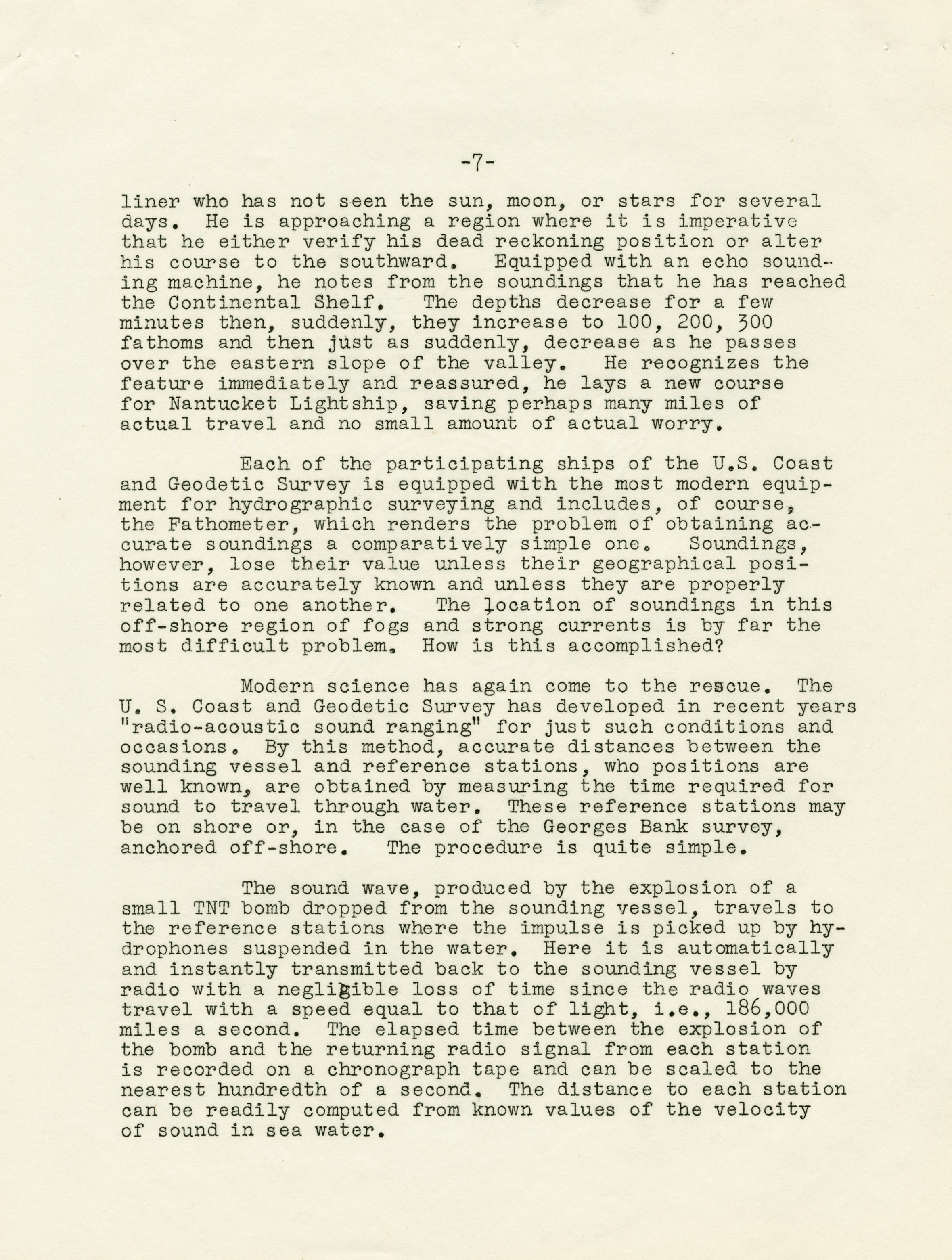 -7-

liner who has not seen the sun, moon, or stars for several days. He is approaching a region where it is imperative that he either verify his dead reckoning position or alter his course to the southward. Equipped with an echo sounding machine, he notes from the soundings that he has reached the Continental Shelf. The depths decrease for a few minutes then, suddenly, they increase to 100, 200, 300 fathoms and then just as suddenly, decrease as he passes over the eastern slope of the valley. He recognizes the feature immediately and reassured, he lays a new course for Nantucket Lightship, saving perhaps many miles of actual travel and no small amount of actual worry.

Each of the participating ships of the U.S. Coast and Geodetic Survey is equipped with the most modern equipment for hydrographic surveying and includes, of course, the Fathometer, which renders the problem of obtaining accurate soundings a comparatively simple one. Soundings, however, lose their value unless their geographical positions are accurately known and unless they are properly related to one another. The location of soundings in this off-shore region of fogs and strong currents is by far the most difficult problem. How is this accomplished?

Modern science has again come to the rescue. The U. S. Coast and Geodetic Survey has developed in recent years "radio-acoustic sound ranging" for just such conditions and occasions. By this method, accurate distances between the sounding vessel and reference stations, who positions are well known, are obtained by measuring the time required for sound to travel through water. These reference stations may be on shore or, in the case of the Georges Bank survey, anchored off-shore. The procedure is quite simple.

The sound wave, produced by the explosion of a small TNT bomb dropped from the sounding vessel, travels to the reference stations where the impulse is picked up by hydrophones suspended in the water. Here it is automatically and instantly transmitted back to the sounding vessel by radio with a negligible loss of time since the radio waves travel with a speed equal to that of light, i.e., 186,000 miles a second. The elapsed time between the explosion of the bomb and the returning radio signal from each station is recorded on a chronograph tape and can be scaled to the nearest hundredth of a second. The distance to each station can be readily computed from known values of the velocity of sound in sea water.